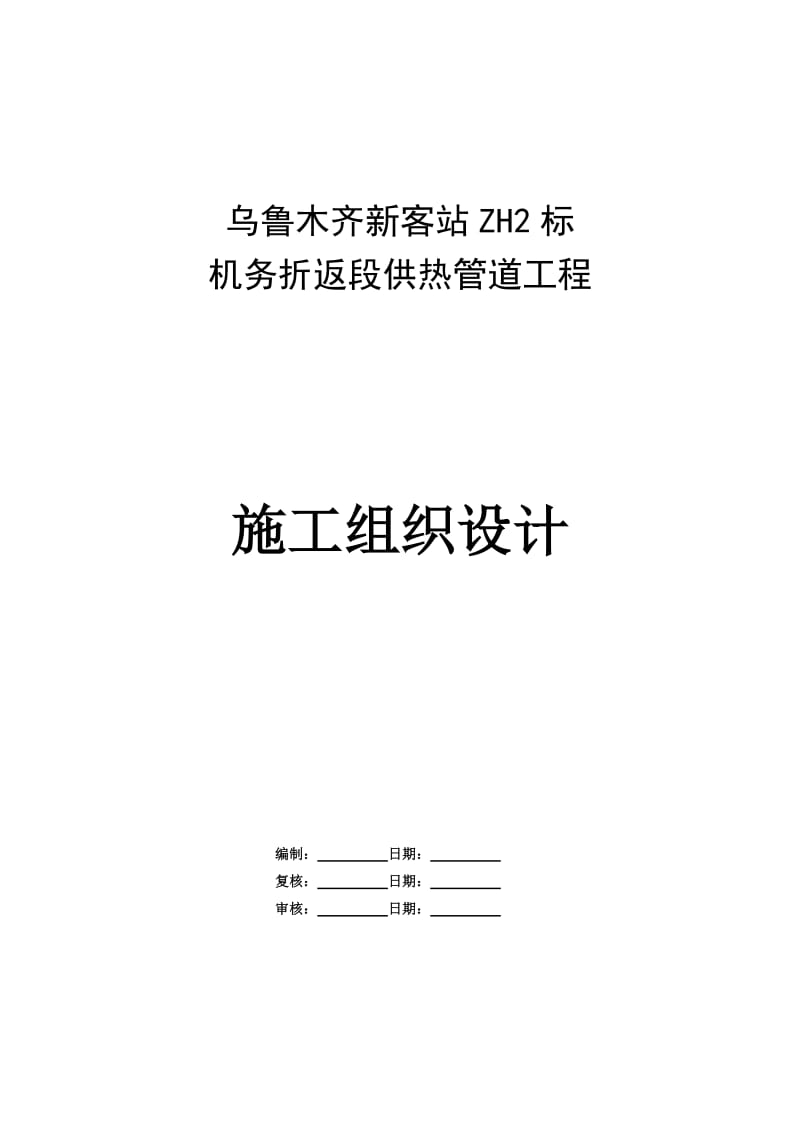 乌鲁木齐新客站 ZH2 标
机务折返段供热管道工程

施工组织设计

编制：________日期：________
复核：________日期：________
审核：________日期：________